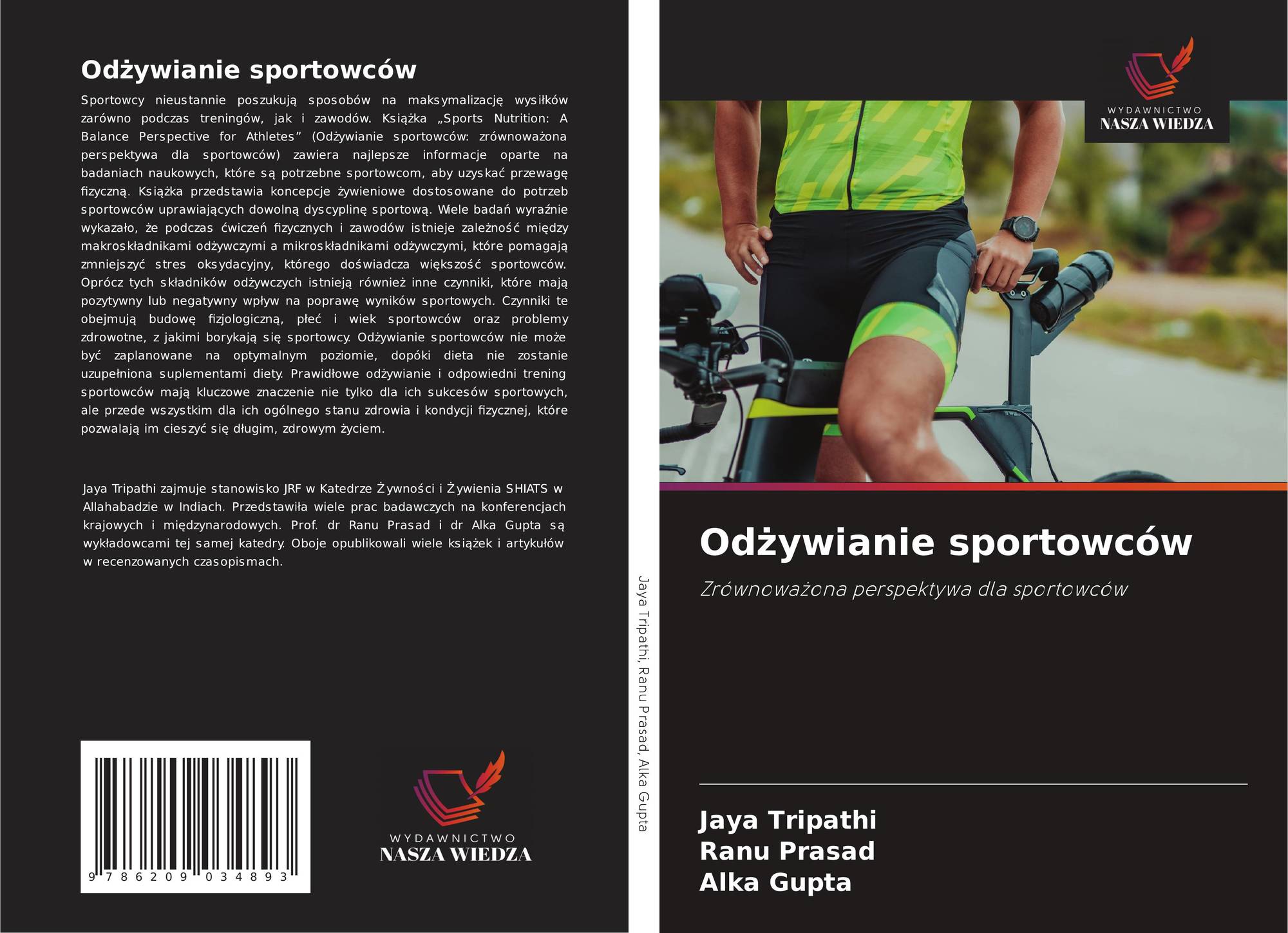 Odżywianie sportowców

Sportowcy nieustannie poszukują sposobów na maksymalizację wysiłków zarówno podczas treningów, jak i zawodów. Książka „Sports Nutrition: A Balance Perspective for Athletes” (Odżywianie sportowców: zrównoważona perspektywa dla sportowców) zawiera najlepsze informacje oparte na badaniach naukowych, które są potrzebne sportowcom, aby uzyskać przewagę fizyczną. Książka przedstawia koncepcje żywieniowe dostosowane do potrzeb sportowców uprawiających dowolną dyscyplinę sportową. Wiele badań wyraźnie wykazało, że podczas ćwiczeń fizycznych i zawodów istnieje zależność między makroskładnikami odżywczymi a mikroskładnikami odżywczymi, które pomagają zmniejszyć stres oksydacyjny, którego doświadcza większość sportowców. Oprócz tych składników odżywczych istnieją również inne czynniki, które mają pozytywny lub negatywny wpływ na poprawę wyników sportowych. Czynniki te obejmują budowę fizjologiczną, płeć i wiek sportowców oraz problemy zdrowotne, z jakimi borykają się sportowcy. Odżywianie sportowców nie może być zaplanowane na optymalnym poziomie, dopóki dieta nie zostanie uzupełniona suplementami diety. Prawidłowe odżywianie i odpowiedni trening sportowców mają kluczowe znaczenie nie tylko dla ich sukcesów sportowych, ale przede wszystkim dla ich ogólnego stanu zdrowia i kondycji fizycznej, które pozwalają im cieszyć się długim, zdrowym życiem.

Jaya Tripathi zajmuje stanowisko JRF w Katedrze Żywności i Żywienia SHIATS w Allahabadzie w Indiach. Przedstawiła wiele prac badawczych na konferencjach krajowych i międzynarodowych. Prof. dr Ranu Prasad i dr Alka Gupta są wykładowcami tej samej katedry. Oboje opublikowali wiele książek i artykułów w recenzowanych czasopismach.

9 786209 034893

WYDAWNICTWO
NASZA WIEDZA

Jaya Tripathi, Ranu Prasad, Alka Gupta

WYDAWNICTWO
NASZA WIEDZA

Odżywianie sportowców

Zrównoważona perspektywa dla sportowców

Jaya Tripathi
Ranu Prasad
Alka Gupta